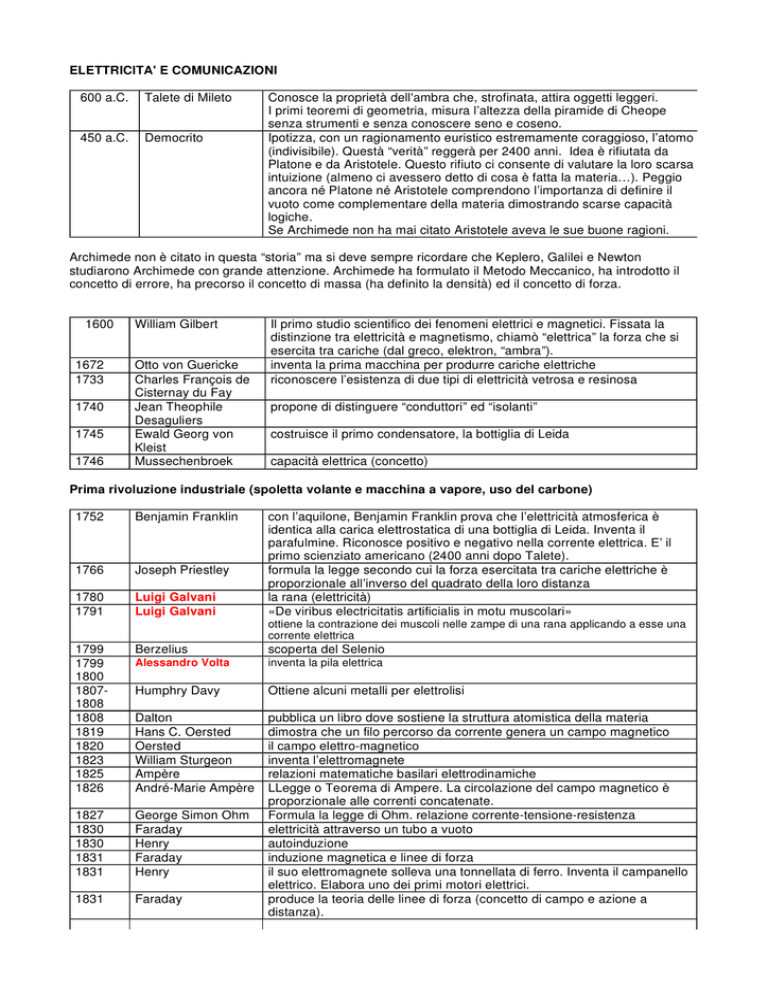 ELETTRICITA' E COMUNICAZIONI

| 600 a.C. | Talete di Mileto | Conosce la proprietà dell'ambra che, strofinata, attira oggetti leggeri. I primi teoremi di geometria, misura l'altezza della piramide di Cheope senza strumenti e senza conoscere seno e coseno. |
|---|---|---|
| 450 a.C. | Democrito | Ipotizza, con un ragionamento euristico estremamente coraggioso, l'atomo (indivisibile). Questà "verità" reggerà per 2400 anni. Idea è rifiutata da Platone e da Aristotele. Questo rifiuto ci consente di valutare la loro scarsa intuizione (almeno ci avessero detto di cosa è fatta la materia…). Peggio ancora né Platone né Aristotele comprendono l'importanza di definire il vuoto come complementare della materia dimostrando scarse capacità logiche. Se Archimede non ha mai citato Aristotele aveva le sue buone ragioni. |

Archimede non è citato in questa "storia" ma si deve sempre ricordare che Keplero, Galilei e Newton studiarono Archimede con grande attenzione. Archimede ha formulato il Metodo Meccanico, ha introdotto il concetto di errore, ha precorso il concetto di massa (ha definito la densità) ed il concetto di forza.

| 1600 | William Gilbert | Il primo studio scientifico dei fenomeni elettrici e magnetici. Fissata la distinzione tra elettricità e magnetismo, chiamò "elettrica" la forza che si esercita tra cariche (dal greco, elektron, "ambra"). |
|---|---|---|
| 1672 | Otto von Guericke | inventa la prima macchina per produrre cariche elettriche |
| 1733 | Charles François de Cisternay du Fay | riconoscere l'esistenza di due tipi di elettricità vetrosa e resinosa |
| 1740 | Jean Theophile Desaguliers | propone di distinguere "conduttori" ed "isolanti" |
| 1745 | Ewald Georg von Kleist | costruisce il primo condensatore, la bottiglia di Leida |
| 1746 | Mussechenbroek | capacità elettrica (concetto) |

Prima rivoluzione industriale (spoletta volante e macchina a vapore, uso del carbone)

| 1752 | Benjamin Franklin | con l'aquilone, Benjamin Franklin prova che l'elettricità atmosferica è identica alla carica elettrostatica di una bottiglia di Leida. Inventa il parafulmine. Riconosce positivo e negativo nella corrente elettrica. E' il primo scienziato americano (2400 anni dopo Talete). |
|---|---|---|
| 1766 | Joseph Priestley | formula la legge secondo cui la forza esercitata tra cariche elettriche è proporzionale all'inverso del quadrato della loro distanza |
| 1780 | Luigi Galvani | la rana (elettricità) |
| 1791 | Luigi Galvani | «De viribus electricitatis artificialis in motu muscolari» ottiene la contrazione dei muscoli nelle zampe di una rana applicando a esse una corrente elettrica |
| 1799 | Berzelius | scoperta del Selenio |
| 1799 1800 | Alessandro Volta | inventa la pila elettrica |
| 1807-1808 | Humphry Davy | Ottiene alcuni metalli per elettrolisi |
| 1808 | Dalton | pubblica un libro dove sostiene la struttura atomistica della materia |
| 1819 | Hans C. Oersted | dimostra che un filo percorso da corrente genera un campo magnetico |
| 1820 | Oersted | il campo elettro-magnetico |
| 1823 | William Sturgeon | inventa l'elettromagnete |
| 1825 | Ampère | relazioni matematiche basilari elettrodinamiche |
| 1826 | André-Marie Ampère | LLegge o Teorema di Ampere. La circolazione del campo magnetico è proporzionale alle correnti concatenate. |
| 1827 | George Simon Ohm | Formula la legge di Ohm. relazione corrente-tensione-resistenza |
| 1830 | Faraday | elettricità attraverso un tubo a vuoto |
| 1830 | Henry | autoinduzione |
| 1831 | Faraday | induzione magnetica e linee di forza |
| 1831 | Henry | il suo elettromagnete solleva una tonnellata di ferro. Inventa il campanello elettrico. Elabora uno dei primi motori elettrici. |
| 1831 | Faraday | produce la teoria delle linee di forza (concetto di campo e azione a distanza). |